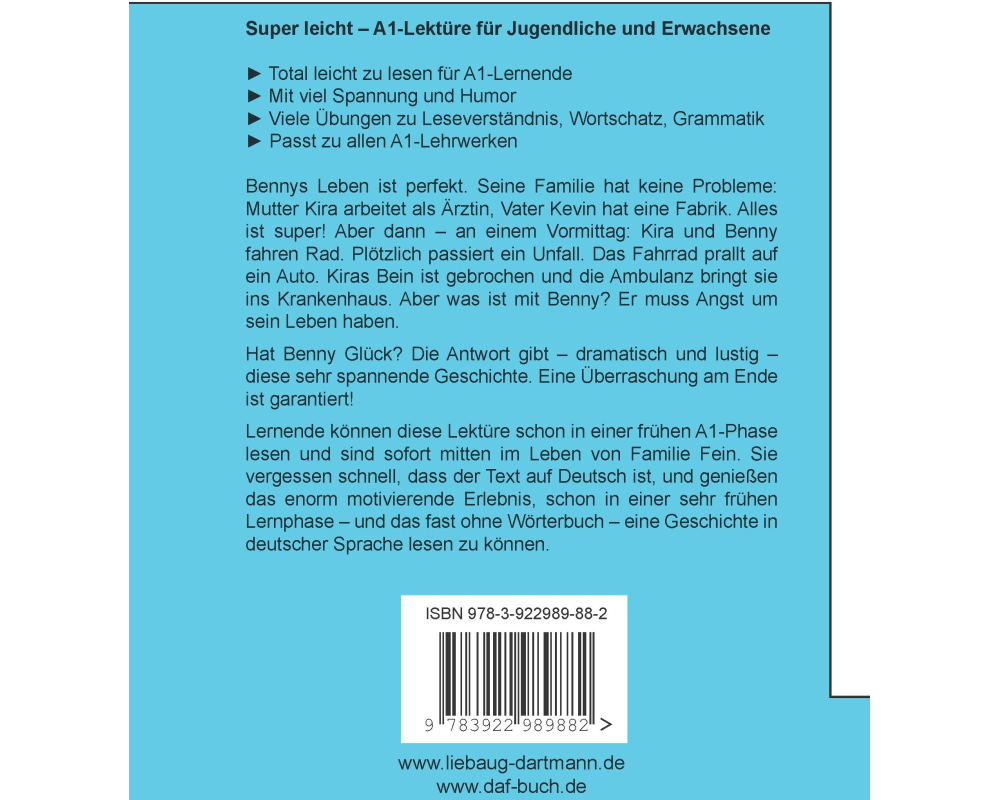 Super leicht – A1-Lektüre für Jugendliche und Erwachsene

► Total leicht zu lesen für A1-Lernende
► Mit viel Spannung und Humor
► Viele Übungen zu Leseverständnis, Wortschatz, Grammatik
► Passt zu allen A1-Lehrwerken

Bennys Leben ist perfekt. Seine Familie hat keine Probleme: Mutter Kira arbeitet als Ärztin, Vater Kevin hat eine Fabrik. Alles ist super! Aber dann – an einem Vormittag: Kira und Benny fahren Rad. Plötzlich passiert ein Unfall. Das Fahrrad prallt auf ein Auto. Kiras Bein ist gebrochen und die Ambulanz bringt sie ins Krankenhaus. Aber was ist mit Benny? Er muss Angst um sein Leben haben.

Hat Benny Glück? Die Antwort gibt – dramatisch und lustig – diese sehr spannende Geschichte. Eine Überraschung am Ende ist garantiert!

Lernende können diese Lektüre schon in einer frühen A1-Phase lesen und sind sofort mitten im Leben von Familie Fein. Sie vergessen schnell, dass der Text auf Deutsch ist, und genießen das enorm motivierende Erlebnis, schon in einer sehr frühen Lernphase – und das fast ohne Wörterbuch – eine Geschichte in deutscher Sprache lesen zu können.

ISBN 978-3-922989-88-2

9 783922 989882 >

www.liebaug-dartmann.de
www.daf-buch.de